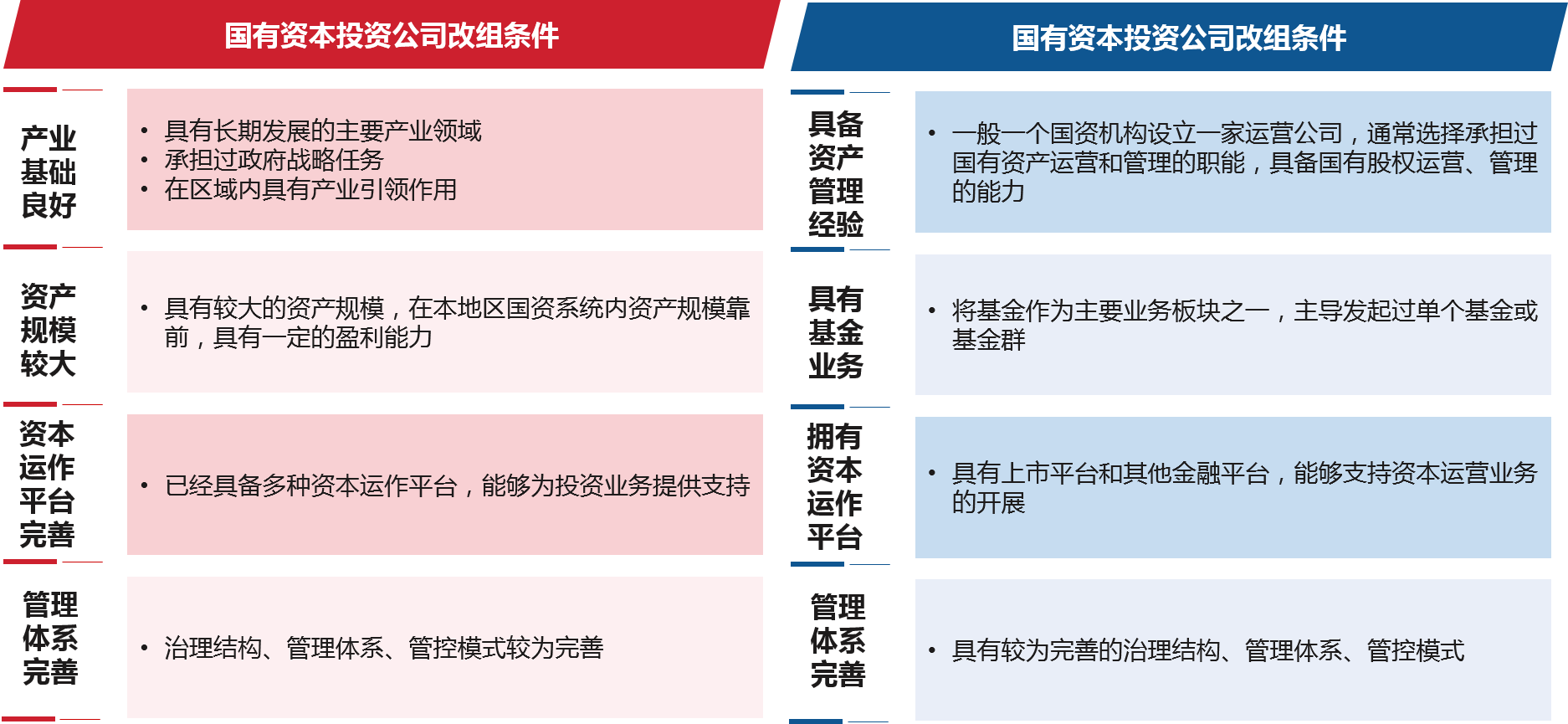 国有资本投资公司改组条件

产业基础良好

• 具有长期发展的主要产业领域
• 承担过政府战略任务
• 在区域内具有产业引领作用

资产规模较大

• 具有较大的资产规模，在本地区国资系统内资产规模靠前，具有一定的盈利能力

资本运作平台完善

• 已经具备多种资本运作平台，能够为投资业务提供支持

管理体系完善

• 治理结构、管理体系、管控模式较为完善

国有资本投资公司改组条件

具备资产管理经验

• 一般一个国资机构设立一家运营公司，通常选择承担过国有资产运营和管理的职能，具备国有股权运营、管理的能力

具有基金业务

• 将基金作为主要业务板块之一，主导发起过单个基金或基金群

拥有资本运作平台

• 具有上市平台和其他金融平台，能够支持资本运营业务的开展

管理体系完善

• 具有较为完善的治理结构、管理体系、管控模式